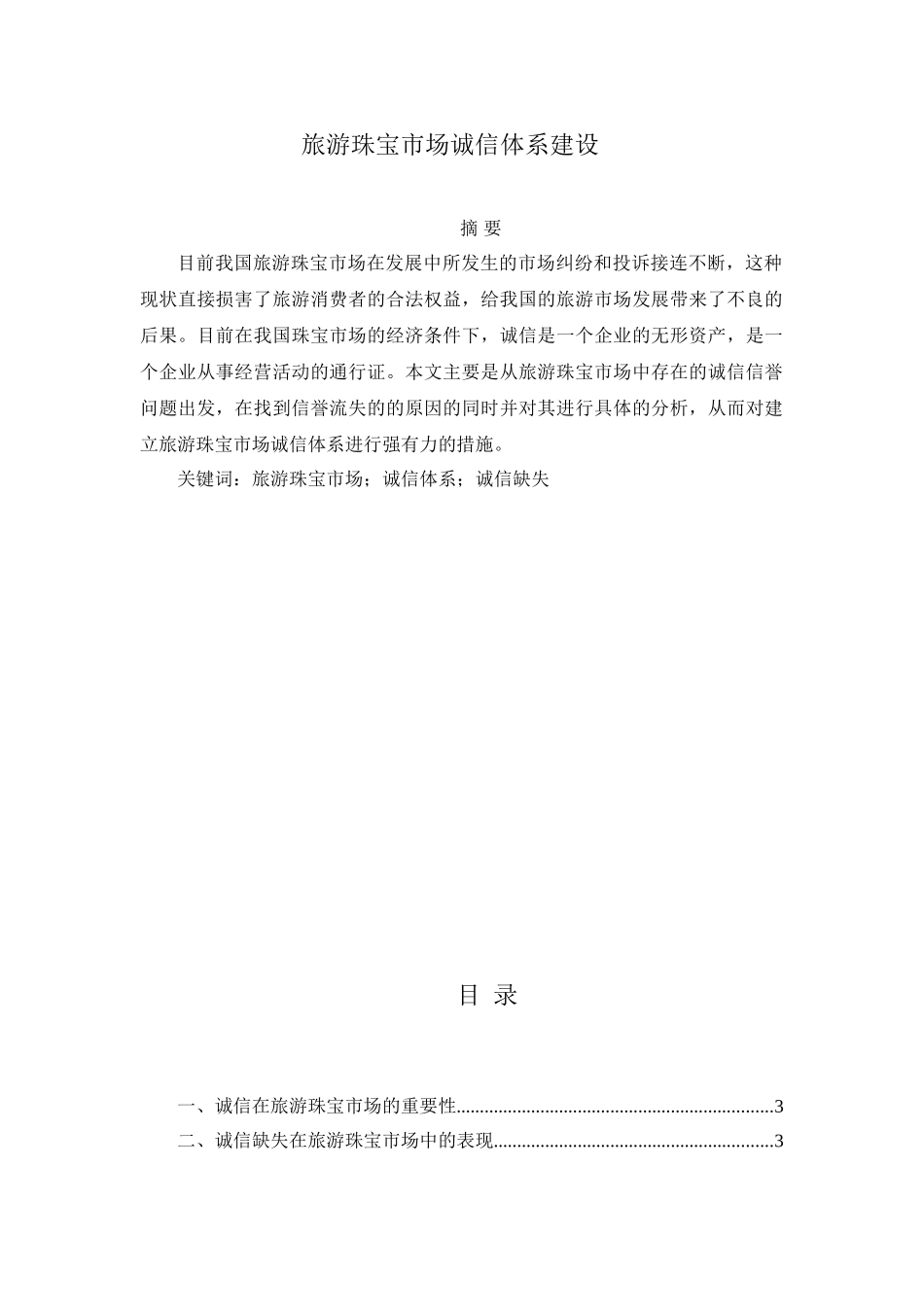 旅游珠宝市场诚信体系建设

摘 要

目前我国旅游珠宝市场在发展中所发生的市场纠纷和投诉接连不断，这种现状直接损害了旅游消费者的合法权益，给我国的旅游市场发展带来了不良的后果。目前在我国珠宝市场的经济条件下，诚信是一个企业的无形资产，是一个企业从事经营活动的通行证。本文主要是从旅游珠宝市场中存在的诚信信誉问题出发，在找到信誉流失的的原因的同时并对其进行具体的分析，从而对建立旅游珠宝市场诚信体系进行强有力的措施。

关键词：旅游珠宝市场；诚信体系；诚信缺失

目 录

一、诚信在旅游珠宝市场的重要性....................................................................3
二、诚信缺失在旅游珠宝市场中的表现............................................................3